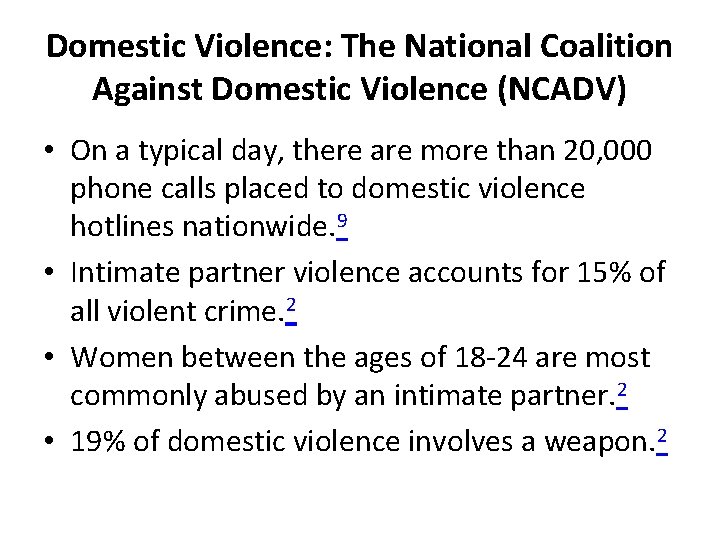 Domestic Violence: The National Coalition Against Domestic Violence (NCADV)

• On a typical day, there are more than 20,000 phone calls placed to domestic violence hotlines nationwide.$^9$

• Intimate partner violence accounts for 15% of all violent crime.$^2$

• Women between the ages of 18-24 are most commonly abused by an intimate partner.$^2$

• 19% of domestic violence involves a weapon.$^2$